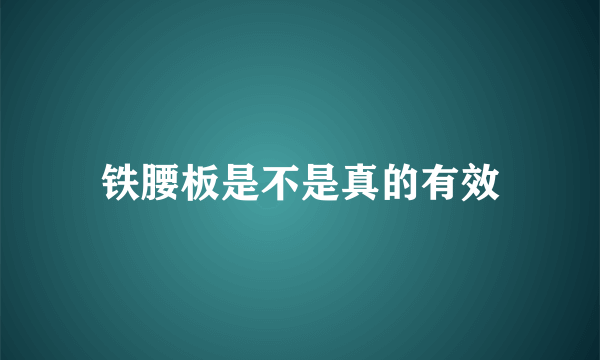 铁腰板是不是真的有效